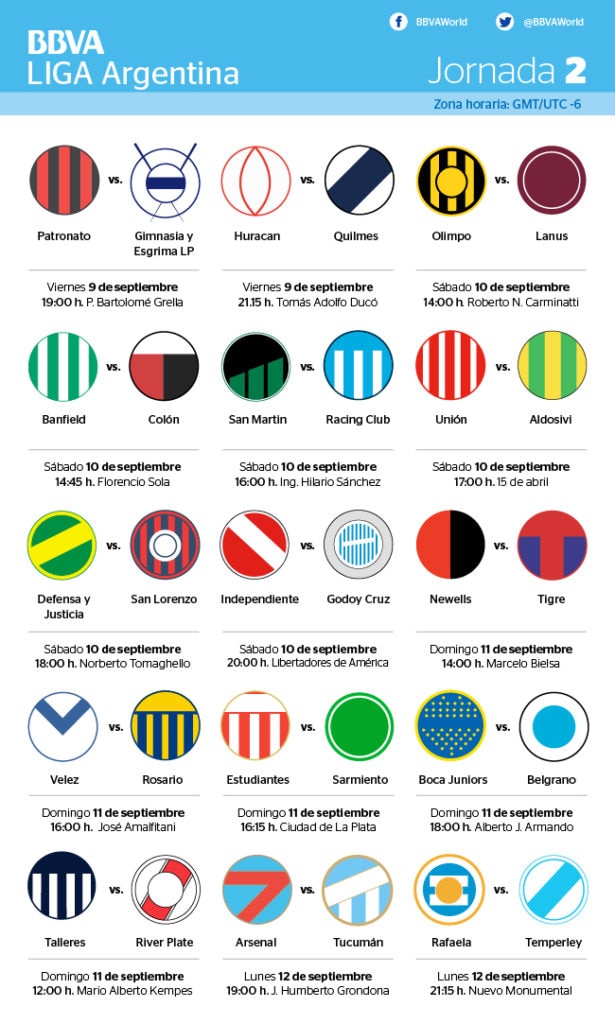 BBVA
LIGA Argentina

BBVAWorld @BBVAWorld

Jornada 2

Zona horaria: GMT/UTC -6

Patronato vs. Gimnasia y Esgrima LP
Viernes 9 de septiembre
19:00 h. P. Bartolomé Grella

Huracan vs. Quilmes
Viernes 9 de septiembre
21:15 h. Tomás Adolfo Ducó

Olimpo vs. Lanus
Sábado 10 de septiembre
14:00 h. Roberto N. Carminatti

Banfield vs. Colón
Sábado 10 de septiembre
14:45 h. Florencio Sola

San Martin vs. Racing Club
Sábado 10 de septiembre
16:00 h. Ing. Hilario Sánchez

Unión vs. Aldosivi
Sábado 10 de septiembre
17:00 h. 15 de abril

Defensa y Justicia vs. San Lorenzo
Sábado 10 de septiembre
18:00 h. Norberto Tomaghello

Independiente vs. Godoy Cruz
Sábado 10 de septiembre
20:00 h. Libertadores de América

Newells vs. Tigre
Domingo 11 de septiembre
14:00 h. Marcelo Bielsa

Velez vs. Rosario
Domingo 11 de septiembre
16:00 h. José Amalfitani

Estudiantes vs. Sarmiento
Domingo 11 de septiembre
16:15 h. Ciudad de La Plata

Boca Juniors vs. Belgrano
Domingo 11 de septiembre
18:00 h. Alberto J. Armando

Talleres vs. River Plate
Domingo 11 de septiembre
12:00 h. Mario Alberto Kempes

Arsenal vs. Tucumán
Lunes 12 de septiembre
19:00 h. J. Humberto Grondona

Rafaela vs. Temperley
Lunes 12 de septiembre
21:15 h. Nuevo Monumental